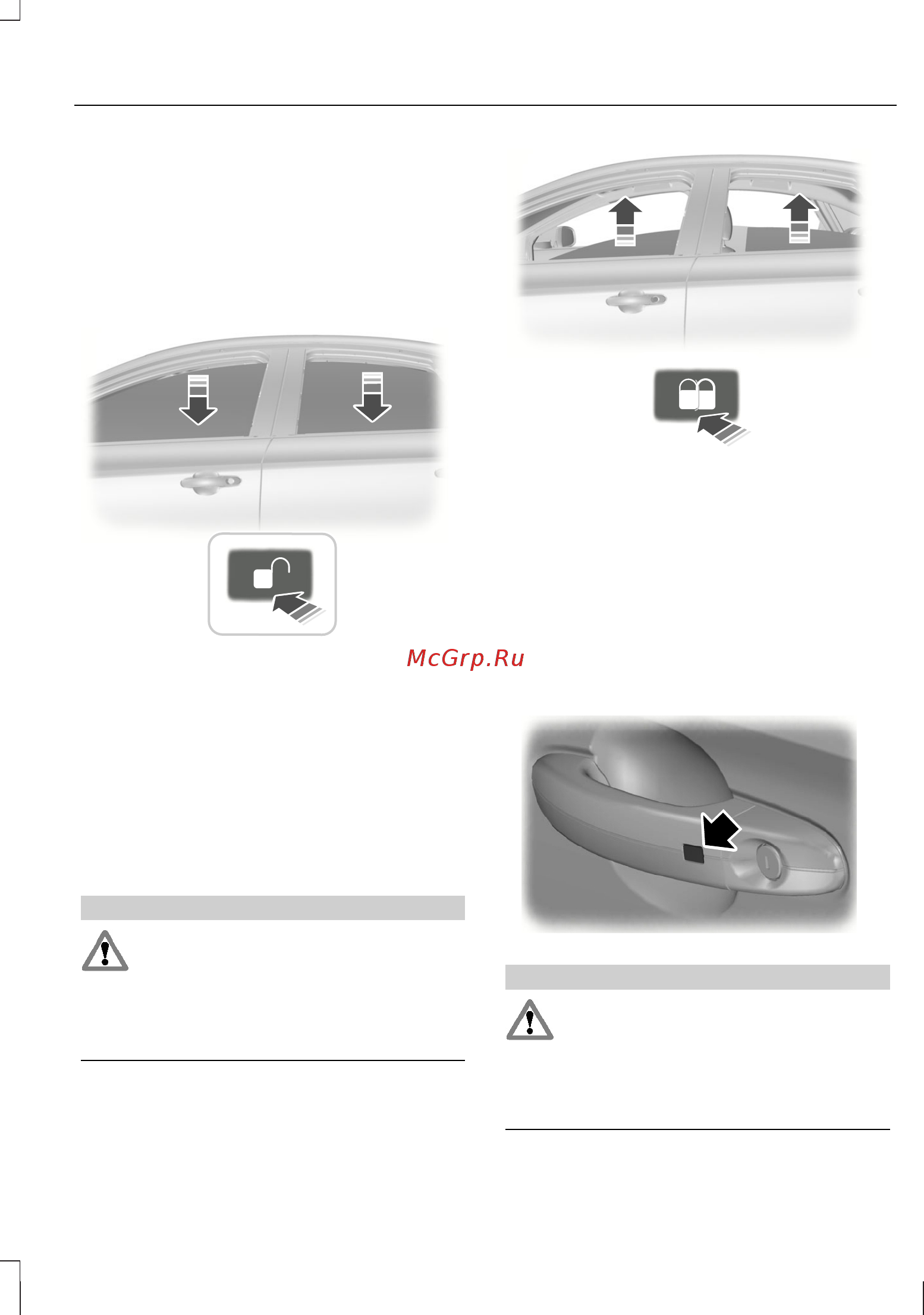 McGrp.Ru